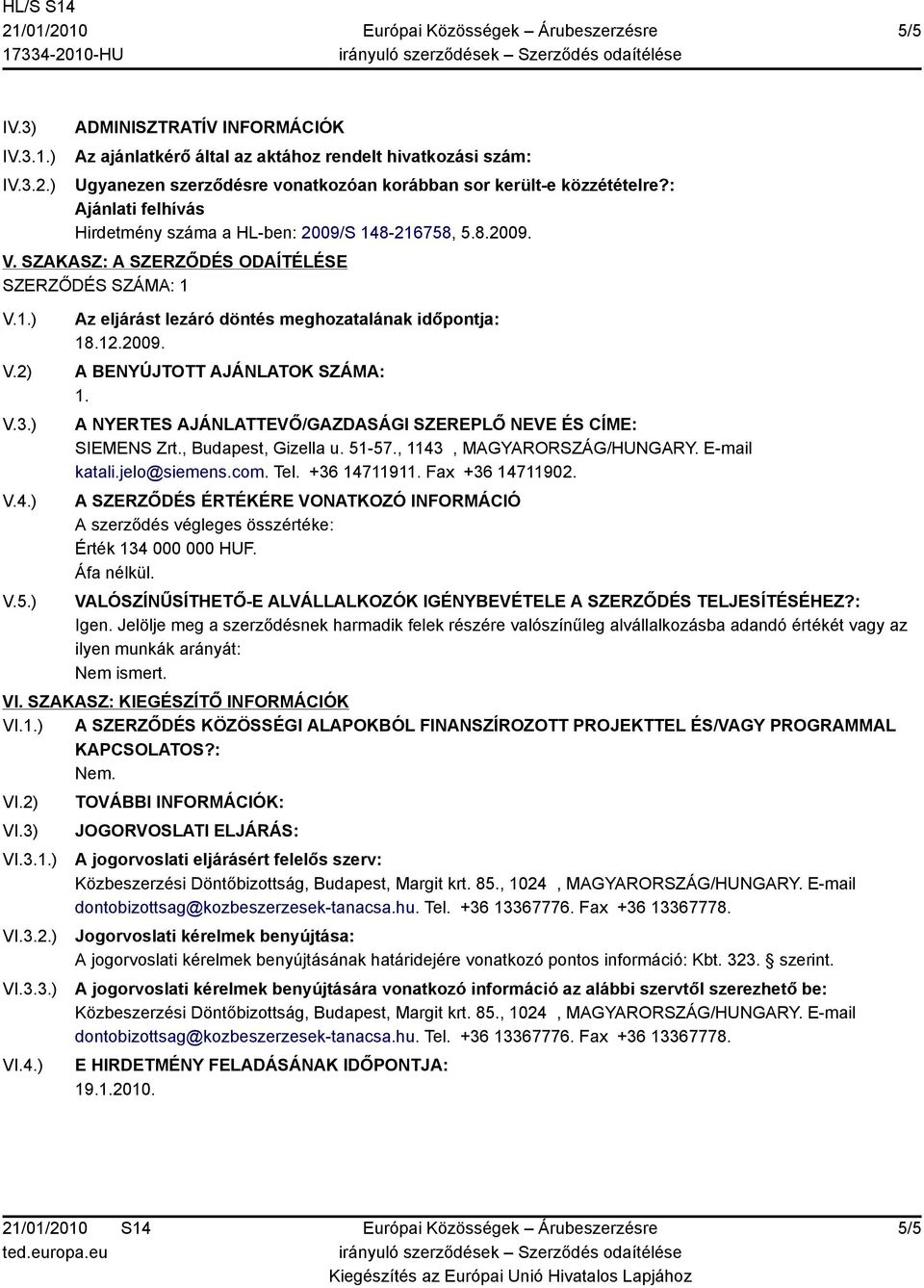 HL/S S14
21/01/2010
17334-2010-HU

Európai Közösségek – Árubeszerzésre irányuló szerződések – Szerződés odaítélése

5/5

IV.3) ADMINISZTRATÍV INFORMÁCIÓK
IV.3.1.) Az ajánlatkérő által az aktához rendelt hivatkozási szám:
IV.3.2.) Ugyanezen szerződésre vonatkozóan korábban sor került-e közzétételre?:
Ajánlati felhívás
Hirdetmény száma a HL-ben: 2009/S 148-216758, 5.8.2009.

V. SZAKASZ: A SZERZŐDÉS ODAÍTÉLÉSE
SZERZŐDÉS SZÁMA: 1

V.1.) Az eljárást lezáró döntés meghozatalának időpontja:
18.12.2009.
V.2) A BENYÚJTOTT AJÁNLATOK SZÁMA:
1.
V.3.) A NYERTES AJÁNLATTEVŐ/GAZDASÁGI SZEREPLŐ NEVE ÉS CÍME:
SIEMENS Zrt., Budapest, Gizella u. 51-57., 1143 , MAGYARORSZÁG/HUNGARY. E-mail katali.jelo@siemens.com. Tel. +36 14711911. Fax +36 14711902.
V.4.) A SZERZŐDÉS ÉRTÉKÉRE VONATKOZÓ INFORMÁCIÓ
A szerződés végleges összértéke:
Érték 134 000 000 HUF.
Áfa nélkül.
V.5.) VALÓSZÍNŰSÍTHETŐ-E ALVÁLLALKOZÓK IGÉNYBEVÉTELE A SZERZŐDÉS TELJESÍTÉSÉHEZ?:
Igen. Jelölje meg a szerződésnek harmadik felek részére valószínűleg alvállalkozásba adandó értékét vagy az ilyen munkák arányát:
Nem ismert.

VI. SZAKASZ: KIEGÉSZÍTŐ INFORMÁCIÓK
VI.1.) A SZERZŐDÉS KÖZÖSSÉGI ALAPOKBÓL FINANSZÍROZOTT PROJEKTTEL ÉS/VAGY PROGRAMMAL KAPCSOLATOS?:
Nem.
VI.2) TOVÁBBI INFORMÁCIÓK:
VI.3) JOGORVOSLATI ELJÁRÁS:
VI.3.1.) A jogorvoslati eljárásért felelős szerv:
Közbeszerzési Döntőbizottság, Budapest, Margit krt. 85., 1024 , MAGYARORSZÁG/HUNGARY. E-mail dontobizottsag@kozbeszerzesek-tanacsa.hu. Tel. +36 13367776. Fax +36 13367778.
VI.3.2.) Jogorvoslati kérelmek benyújtása:
A jogorvoslati kérelmek benyújtásának határidejére vonatkozó pontos információ: Kbt. 323. szerint.
VI.3.3.) A jogorvoslati kérelmek benyújtására vonatkozó információ az alábbi szervtől szerezhető be:
Közbeszerzési Döntőbizottság, Budapest, Margit krt. 85., 1024 , MAGYARORSZÁG/HUNGARY. E-mail dontobizottsag@kozbeszerzesek-tanacsa.hu. Tel. +36 13367776. Fax +36 13367778.
VI.4.) E HIRDETMÉNY FELADÁSÁNAK IDŐPONTJA:
19.1.2010.

21/01/2010 S14
ted.europa.eu

Európai Közösségek – Árubeszerzésre irányuló szerződések – Szerződés odaítélése
Kiegészítés az Európai Unió Hivatalos Lapjához

5/5